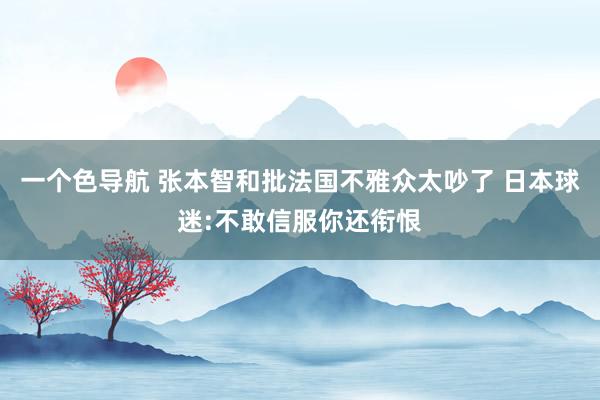 一个色导航 张本智和批法国不雅众太吵了 日本球迷:不敢信服你还衔恨